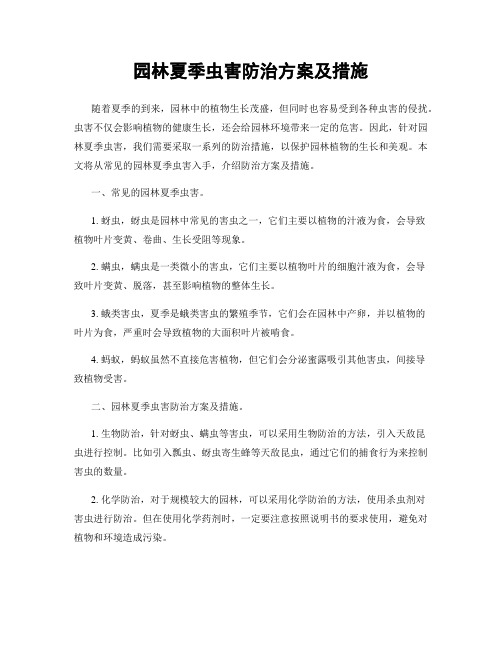 园林夏季虫害防治方案及措施

随着夏季的到来，园林中的植物生长茂盛，但同时也容易受到各种虫害的侵扰。虫害不仅会影响植物的健康生长，还会给园林环境带来一定的危害。因此，针对园林夏季虫害，我们需要采取一系列的防治措施，以保护园林植物的生长和美观。本文将从常见的园林夏季虫害入手，介绍防治方案及措施。

一、常见的园林夏季虫害。

1. 蚜虫，蚜虫是园林中常见的害虫之一，它们主要以植物的汁液为食，会导致植物叶片变黄、卷曲、生长受阻等现象。

2. 螨虫，螨虫是一类微小的害虫，它们主要以植物叶片的细胞汁液为食，会导致叶片变黄、脱落，甚至影响植物的整体生长。

3. 蛾类害虫，夏季是蛾类害虫的繁殖季节，它们会在园林中产卵，并以植物的叶片为食，严重时会导致植物的大面积叶片被啃食。

4. 蚂蚁，蚂蚁虽然不直接危害植物，但它们会分泌蜜露吸引其他害虫，间接导致植物受害。

二、园林夏季虫害防治方案及措施。

1. 生物防治，针对蚜虫、螨虫等害虫，可以采用生物防治的方法，引入天敌昆虫进行控制。比如引入瓢虫、蚜虫寄生蜂等天敌昆虫，通过它们的捕食行为来控制害虫的数量。

2. 化学防治，对于规模较大的园林，可以采用化学防治的方法，使用杀虫剂对害虫进行防治。但在使用化学药剂时，一定要注意按照说明书的要求使用，避免对植物和环境造成污染。